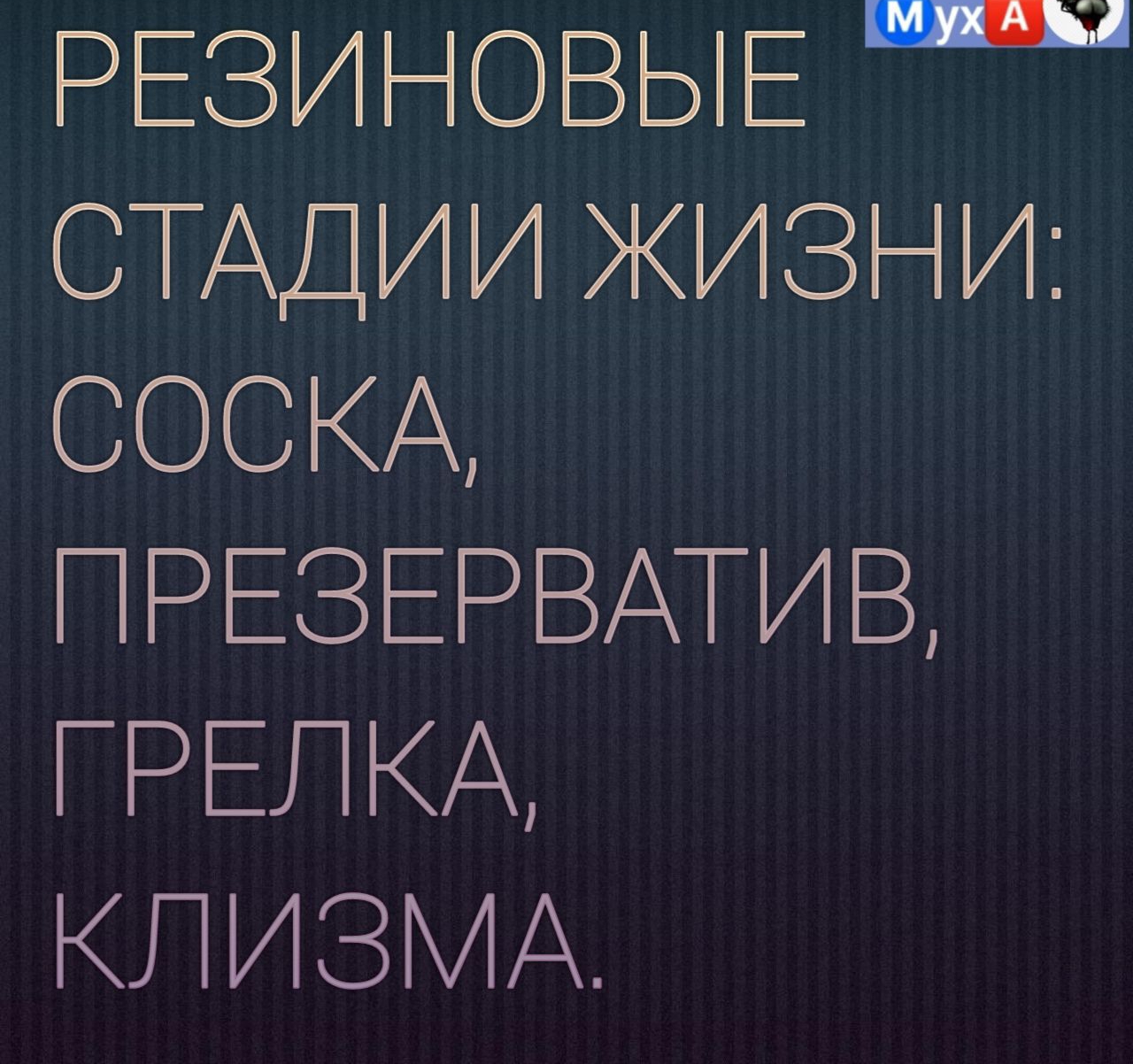 МухА

РЕЗИНОВЫЕ СТАДИИ ЖИЗНИ: СОСКА, ПРЕЗЕРВАТИВ, ГРЕЛКА, КЛИЗМА.